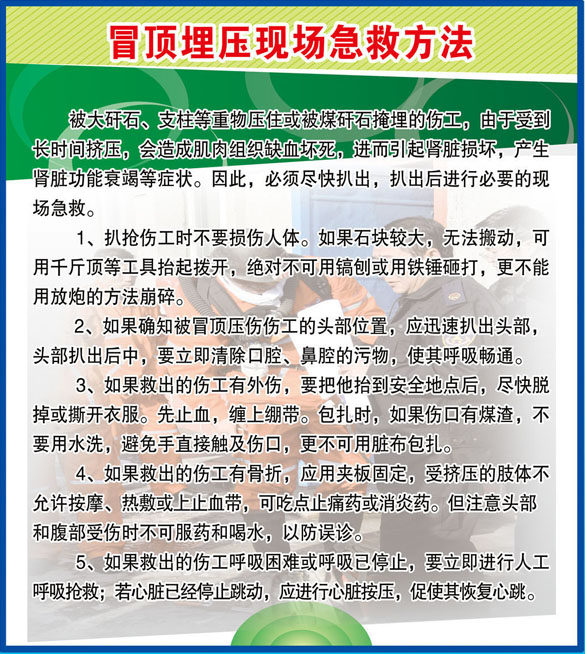 冒顶埋压现场急救方法

被大矸石、支柱等重物压住或被煤矸石掩埋的伤工，由于受到长时间挤压，会造成肌肉组织缺血坏死，进而引起肾脏损坏，产生肾脏功能衰竭等症状。因此，必须尽快扒出，扒出后进行必要的现场急救。

1、扒抢伤工时不要损伤人体。如果石块较大，无法搬动，可用千斤顶等工具抬起拨开，绝对不可用镐刨或用铁锤砸打，更不能用放炮的方法崩碎。

2、如果确知被冒顶压伤伤工的头部位置，应迅速扒出头部，头部扒出后中，要立即清除口腔、鼻腔的污物，使其呼吸畅通。

3、如果救出的伤工有外伤，要把他抬到安全地点后，尽快脱掉或撕开衣服。先止血，缠上绷带。包扎时，如果伤口有煤渣，不要用水洗，避免手直接触及伤口，更不可用脏布包扎。

4、如果救出的伤工有骨折，应用夹板固定，受挤压的肢体不允许按摩、热敷或上止血带，可吃点止痛药或消炎药。但注意头部和腹部受伤时不可服药和喝水，以防误诊。

5、如果救出的伤工呼吸困难或呼吸已停止，要立即进行人工呼吸抢救；若心脏已经停止跳动，应进行心脏按压，促使其恢复心跳。